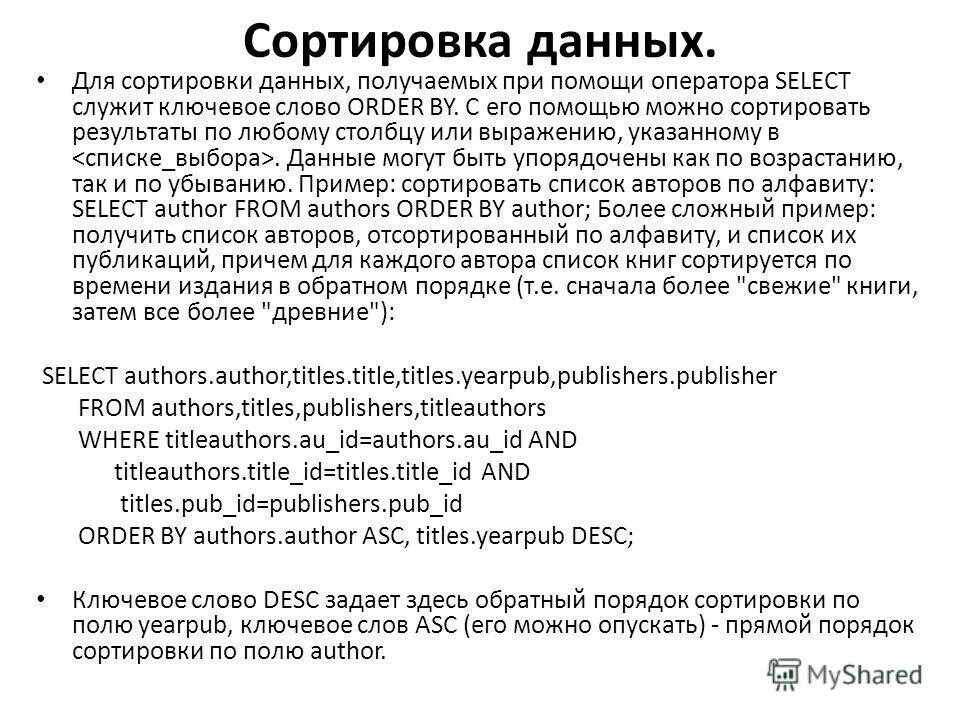 Сортировка данных.

• Для сортировки данных, получаемых при помощи оператора SELECT служит ключевое слово ORDER BY. С его помощью можно сортировать результаты по любому столбцу или выражению, указанному в <списке_выбора>. Данные могут быть упорядочены как по возрастанию, так и по убыванию. Пример: сортировать список авторов по алфавиту: SELECT author FROM authors ORDER BY author; Более сложный пример: получить список авторов, отсортированный по алфавиту, и список их публикаций, причем для каждого автора список книг сортируется по времени издания в обратном порядке (т.е. сначала более "свежие" книги, затем все более "древние"):

SELECT authors.author,titles.title,titles.yearpub,publishers.publisher
FROM authors,titles,publishers,titleauthors
WHERE titleauthors.au_id=authors.au_id AND
titleauthors.title_id=titles.title_id AND
titles.pub_id=publishers.pub_id
ORDER BY authors.author ASC, titles.yearpub DESC;

• Ключевое слово DESC задает здесь обратный порядок сортировки по полю yearpub, ключевое слов ASC (его можно опускать) - прямой порядок сортировки по полю author.

MyShared